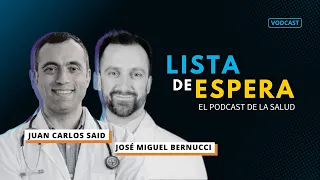 VODCAST

LISTA DE ESPERA

EL PODCAST DE LA SALUD

JUAN CARLOS SAID

JOSÉ MIGUEL BERNUCCI